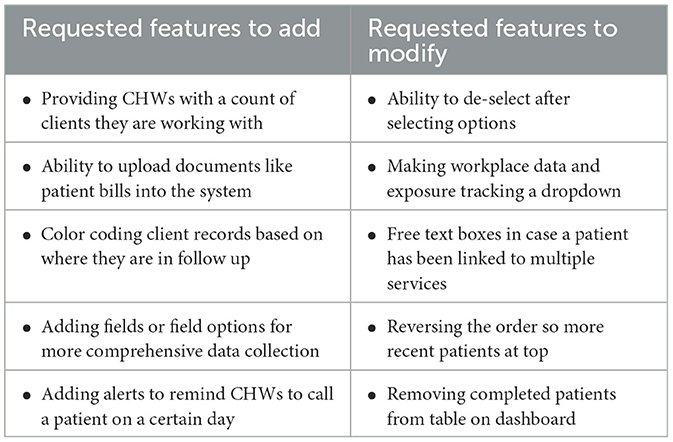 | Requested features to add | Requested features to modify |
|---|---|
| • Providing CHWs with a count of clients they are working with | • Ability to de-select after selecting options |
| • Ability to upload documents like patient bills into the system | • Making workplace data and exposure tracking a dropdown |
| • Color coding client records based on where they are in follow up | • Free text boxes in case a patient has been linked to multiple services |
| • Adding fields or field options for more comprehensive data collection | • Reversing the order so more recent patients at top |
| • Adding alerts to remind CHWs to call a patient on a certain day | • Removing completed patients from table on dashboard |